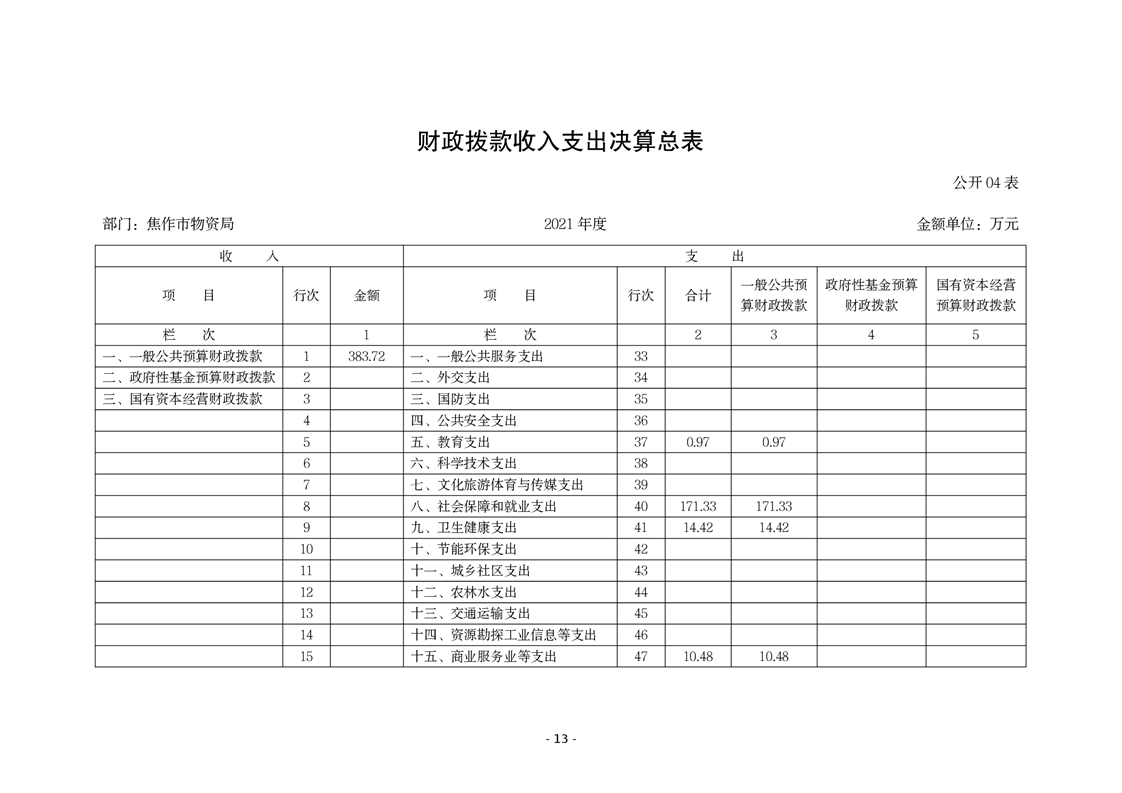 财政拨款收入支出决算总表

公开 04 表

部门：焦作市物资局　　2021 年度　　金额单位：万元

| 收　入 | | | 支　出 | | | | | |
|---|---|---|---|---|---|---|---|---|
| 项　目 | 行次 | 金额 | 项　目 | 行次 | 合计 | 一般公共预算财政拨款 | 政府性基金预算财政拨款 | 国有资本经营预算财政拨款 |
| 栏　次 | | 1 | 栏　次 | | 2 | 3 | 4 | 5 |
| 一、一般公共预算财政拨款 | 1 | 383.72 | 一、一般公共服务支出 | 33 | | | | |
| 二、政府性基金预算财政拨款 | 2 | | 二、外交支出 | 34 | | | | |
| 三、国有资本经营财政拨款 | 3 | | 三、国防支出 | 35 | | | | |
| | 4 | | 四、公共安全支出 | 36 | | | | |
| | 5 | | 五、教育支出 | 37 | 0.97 | 0.97 | | |
| | 6 | | 六、科学技术支出 | 38 | | | | |
| | 7 | | 七、文化旅游体育与传媒支出 | 39 | | | | |
| | 8 | | 八、社会保障和就业支出 | 40 | 171.33 | 171.33 | | |
| | 9 | | 九、卫生健康支出 | 41 | 14.42 | 14.42 | | |
| | 10 | | 十、节能环保支出 | 42 | | | | |
| | 11 | | 十一、城乡社区支出 | 43 | | | | |
| | 12 | | 十二、农林水支出 | 44 | | | | |
| | 13 | | 十三、交通运输支出 | 45 | | | | |
| | 14 | | 十四、资源勘探工业信息等支出 | 46 | | | | |
| | 15 | | 十五、商业服务业等支出 | 47 | 10.48 | 10.48 | | |

- 13 -